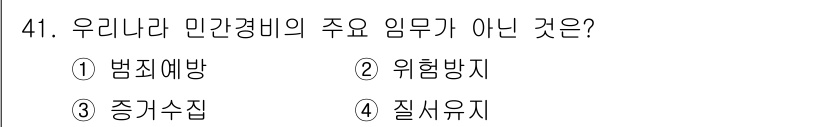 41. 우리나라 민간경비의 주요 임무가 아닌 것은?

① 범죄예방 ② 위험방지

③ 증거수집 ④ 질서유지